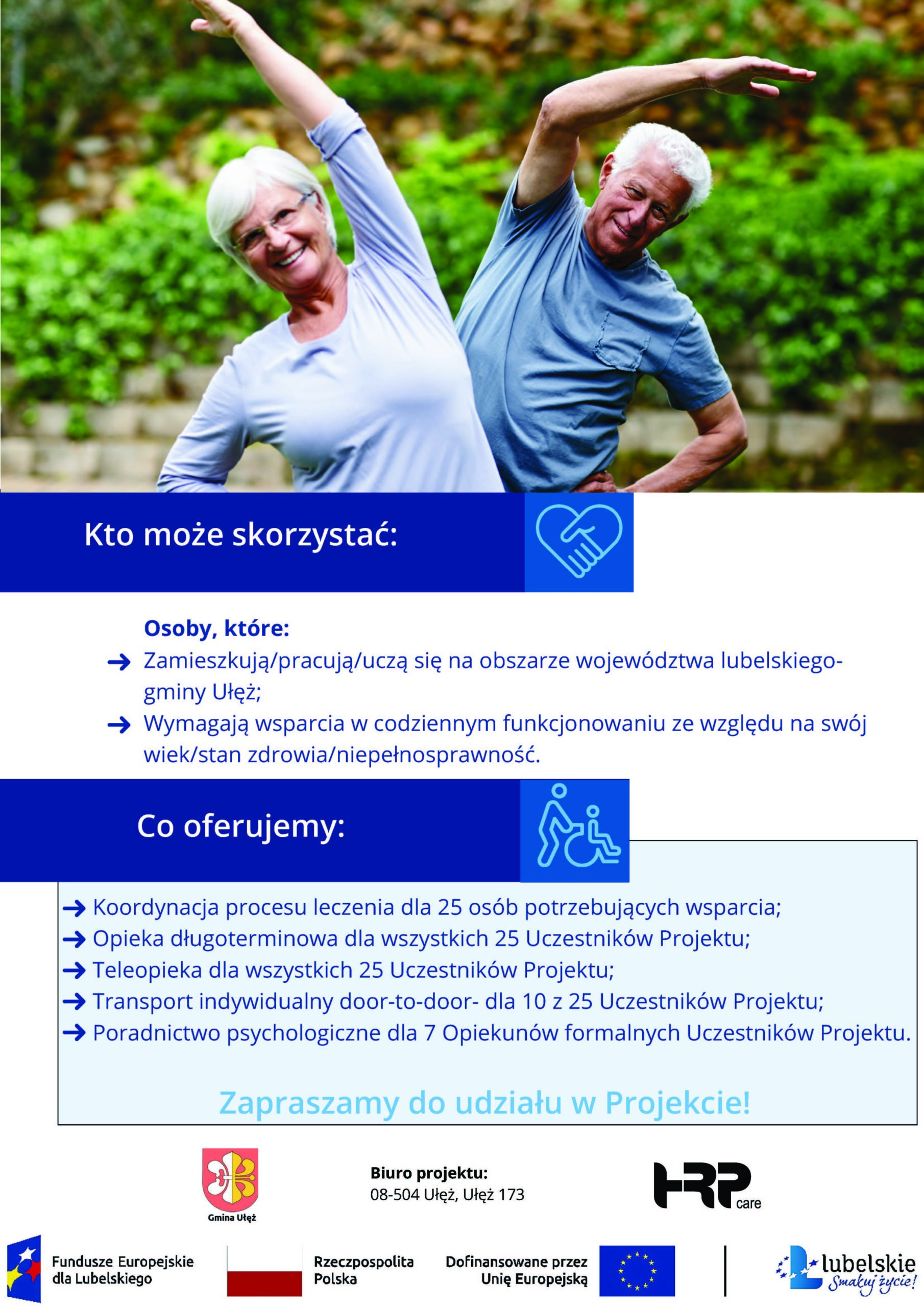 Kto może skorzystać:

Osoby, które:
→ Zamieszkują/pracują/uczą się na obszarze województwa lubelskiego- gminy Ułęż;
→ Wymagają wsparcia w codziennym funkcjonowaniu ze względu na swój wiek/stan zdrowia/niepełnosprawność.

Co oferujemy:

→ Koordynacja procesu leczenia dla 25 osób potrzebujących wsparcia;
→ Opieka długoterminowa dla wszystkich 25 Uczestników Projektu;
→ Teleopieka dla wszystkich 25 Uczestników Projektu;
→ Transport indywidualny door-to-door- dla 10 z 25 Uczestników Projektu;
→ Poradnictwo psychologiczne dla 7 Opiekunów formalnych Uczestników Projektu.

Zapraszamy do udziału w Projekcie!

Gmina Ułęż

Biuro projektu:
08-504 Ułęż, Ułęż 173

HRP care

Fundusze Europejskie dla Lubelskiego

Rzeczpospolita Polska

Dofinansowane przez Unię Europejską

lubelskie Smakuj życie!